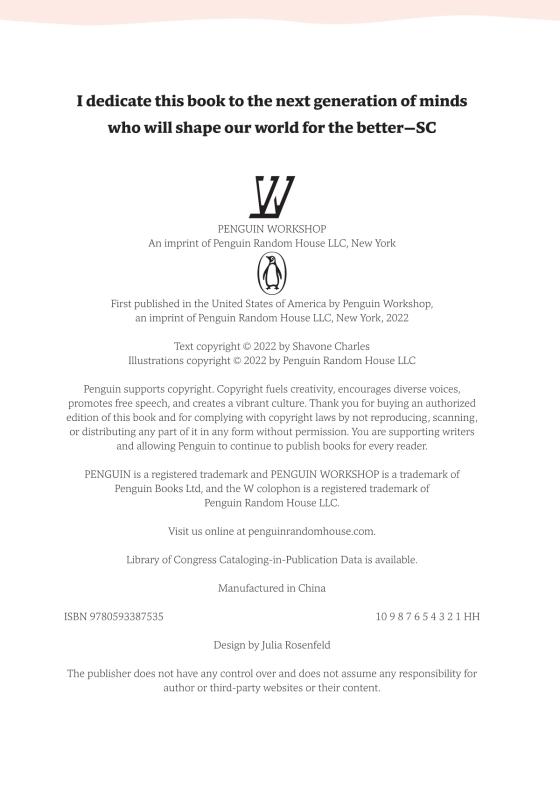 I dedicate this book to the next generation of minds who will shape our world for the better—SC

W

PENGUIN WORKSHOP
An imprint of Penguin Random House LLC, New York

First published in the United States of America by Penguin Workshop, an imprint of Penguin Random House LLC, New York, 2022

Text copyright © 2022 by Shavone Charles
Illustrations copyright © 2022 by Penguin Random House LLC

Penguin supports copyright. Copyright fuels creativity, encourages diverse voices, promotes free speech, and creates a vibrant culture. Thank you for buying an authorized edition of this book and for complying with copyright laws by not reproducing, scanning, or distributing any part of it in any form without permission. You are supporting writers and allowing Penguin to continue to publish books for every reader.

PENGUIN is a registered trademark and PENGUIN WORKSHOP is a trademark of Penguin Books Ltd, and the W colophon is a registered trademark of Penguin Random House LLC.

Visit us online at penguinrandomhouse.com.

Library of Congress Cataloging-in-Publication Data is available.

Manufactured in China

ISBN 9780593387535 10 9 8 7 6 5 4 3 2 1 HH

Design by Julia Rosenfeld

The publisher does not have any control over and does not assume any responsibility for author or third-party websites or their content.